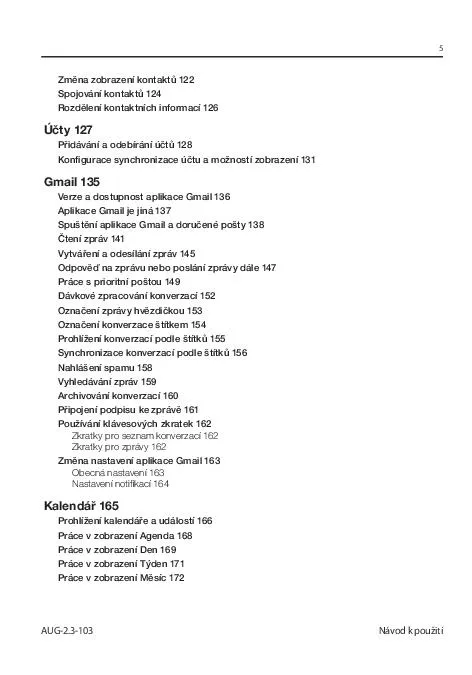 5

Změna zobrazení kontaktů 122
Spojování kontaktů 124
Rozdělení kontaktních informací 126

Účty 127
Přidávání a odebírání účtů 128
Konfigurace synchronizace účtu a možností zobrazení 131

Gmail 135
Verze a dostupnost aplikace Gmail 136
Aplikace Gmail je jiná 137
Spuštění aplikace Gmail a doručené pošty 138
Čtení zpráv 141
Vytváření a odesílání zpráv 145
Odpověď na zprávu nebo poslání zprávy dále 147
Práce s prioritní poštou 149
Dávkové zpracování konverzací 152
Označení zprávy hvězdičkou 153
Označení konverzace štítkem 154
Prohlížení konverzací podle štítků 155
Synchronizace konverzací podle štítků 156
Nahlášení spamu 158
Vyhledávání zpráv 159
Archivování konverzací 160
Připojení podpisu ke zprávě 161
Používání klávesových zkratek 162
Zkratky pro seznam konverzací 162
Zkratky pro zprávy 162
Změna nastavení aplikace Gmail 163
Obecná nastavení 163
Nastavení notifikací 164

Kalendář 165
Prohlížení kalendáře a událostí 166
Práce v zobrazení Agenda 168
Práce v zobrazení Den 169
Práce v zobrazení Týden 171
Práce v zobrazení Měsíc 172

AUG-2.3-103

Návod k použití